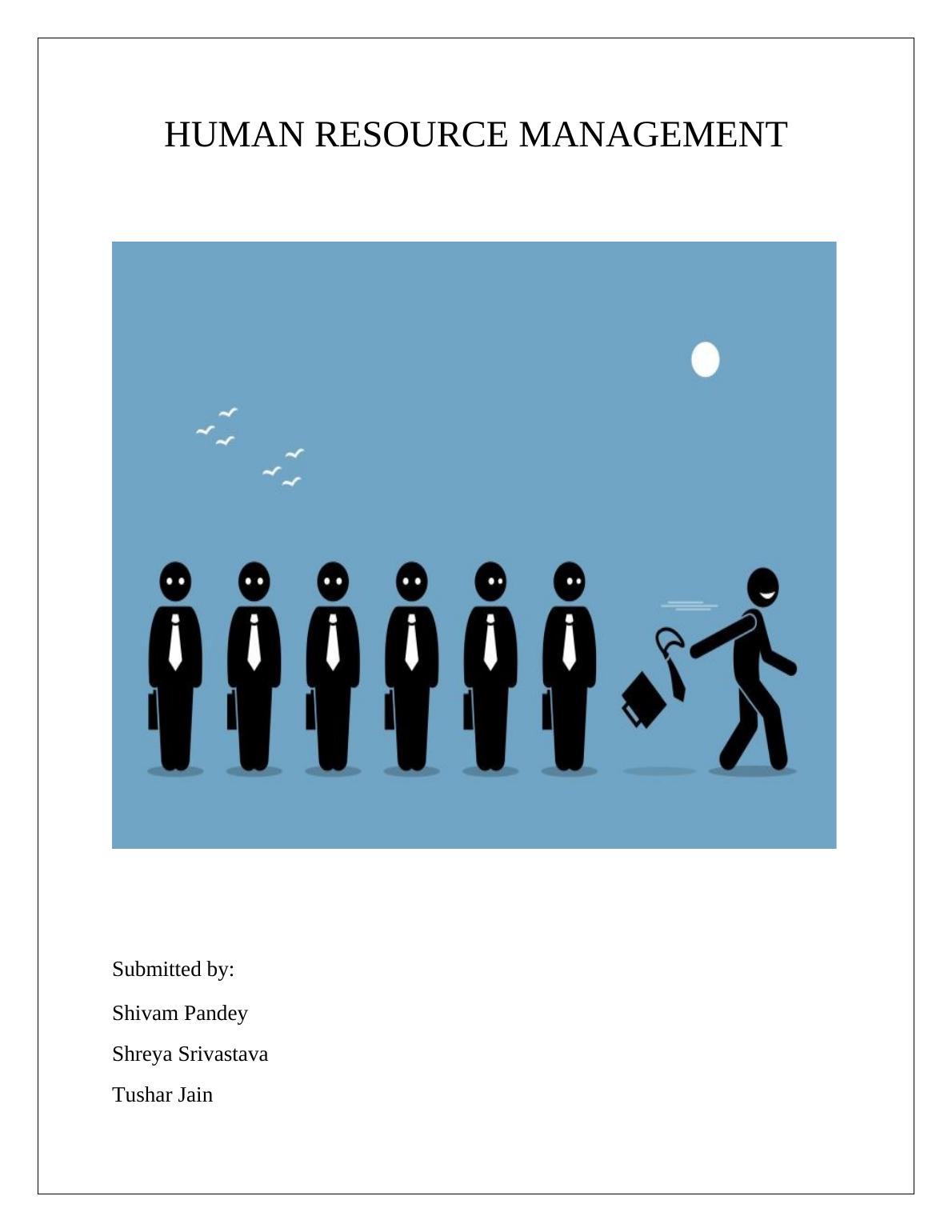 HUMAN RESOURCE MANAGEMENT

Submitted by:

Shivam Pandey

Shreya Srivastava

Tushar Jain